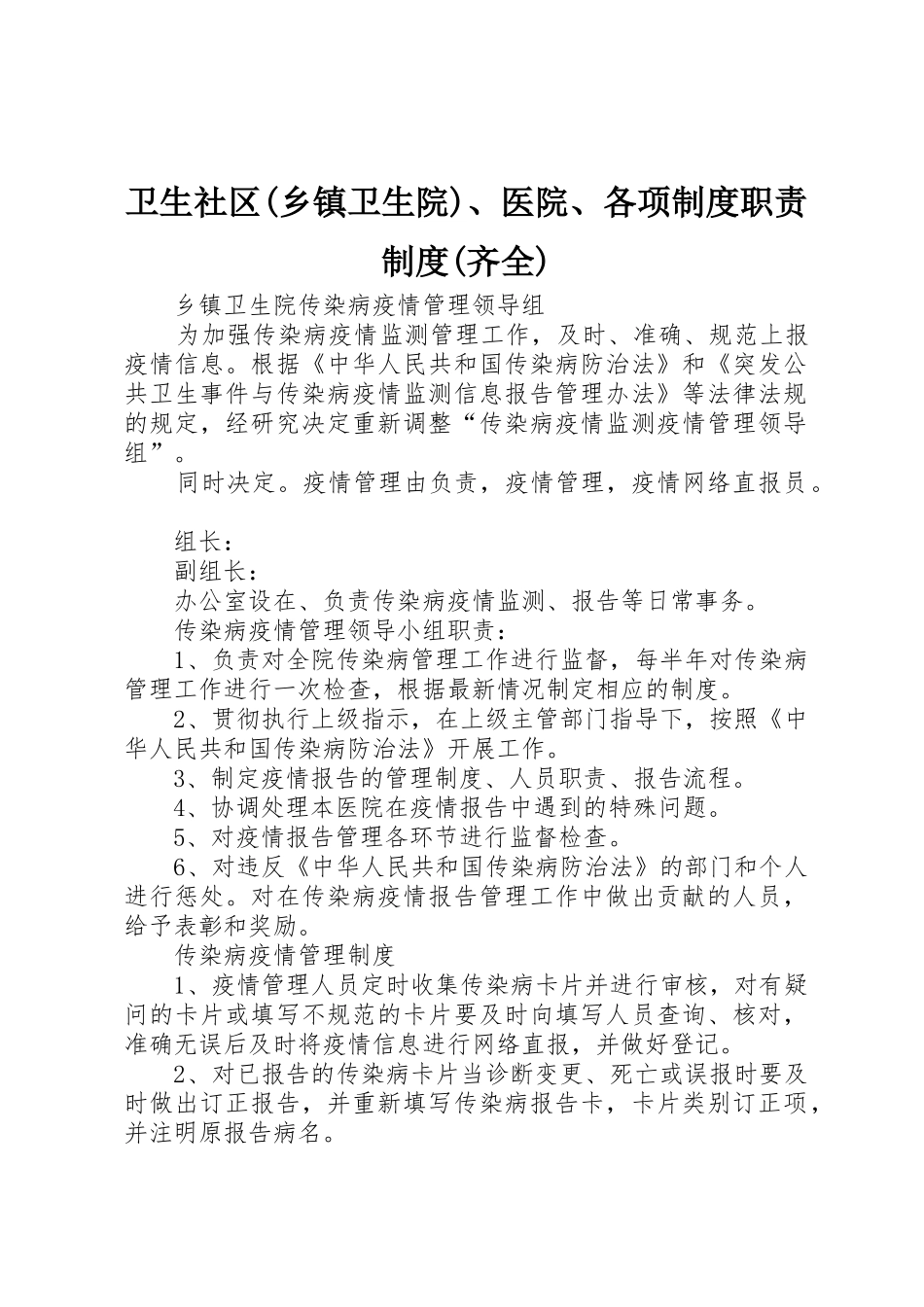 卫生社区(乡镇卫生院)、医院、各项制度职责制度(齐全)

乡镇卫生院传染病疫情管理领导组

为加强传染病疫情监测管理工作，及时、准确、规范上报疫情信息。根据《中华人民共和国传染病防治法》和《突发公共卫生事件与传染病疫情监测信息报告管理办法》等法律法规的规定，经研究决定重新调整“传染病疫情监测疫情管理领导组”。

同时决定。疫情管理由负责，疫情管理，疫情网络直报员。

组长：

副组长：

办公室设在、负责传染病疫情监测、报告等日常事务。

传染病疫情管理领导小组职责：

1、负责对全院传染病管理工作进行监督，每半年对传染病管理工作进行一次检查，根据最新情况制定相应的制度。

2、贯彻执行上级指示，在上级主管部门指导下，按照《中华人民共和国传染病防治法》开展工作。

3、制定疫情报告的管理制度、人员职责、报告流程。

4、协调处理本医院在疫情报告中遇到的特殊问题。

5、对疫情报告管理各环节进行监督检查。

6、对违反《中华人民共和国传染病防治法》的部门和个人进行惩处。对在传染病疫情报告管理工作中做出贡献的人员，给予表彰和奖励。

传染病疫情管理制度

1、疫情管理人员定时收集传染病卡片并进行审核，对有疑问的卡片或填写不规范的卡片要及时向填写人员查询、核对，准确无误后及时将疫情信息进行网络直报，并做好登记。

2、对已报告的传染病卡片当诊断变更、死亡或误报时要及时做出订正报告，并重新填写传染病报告卡，卡片类别订正项，并注明原报告病名。